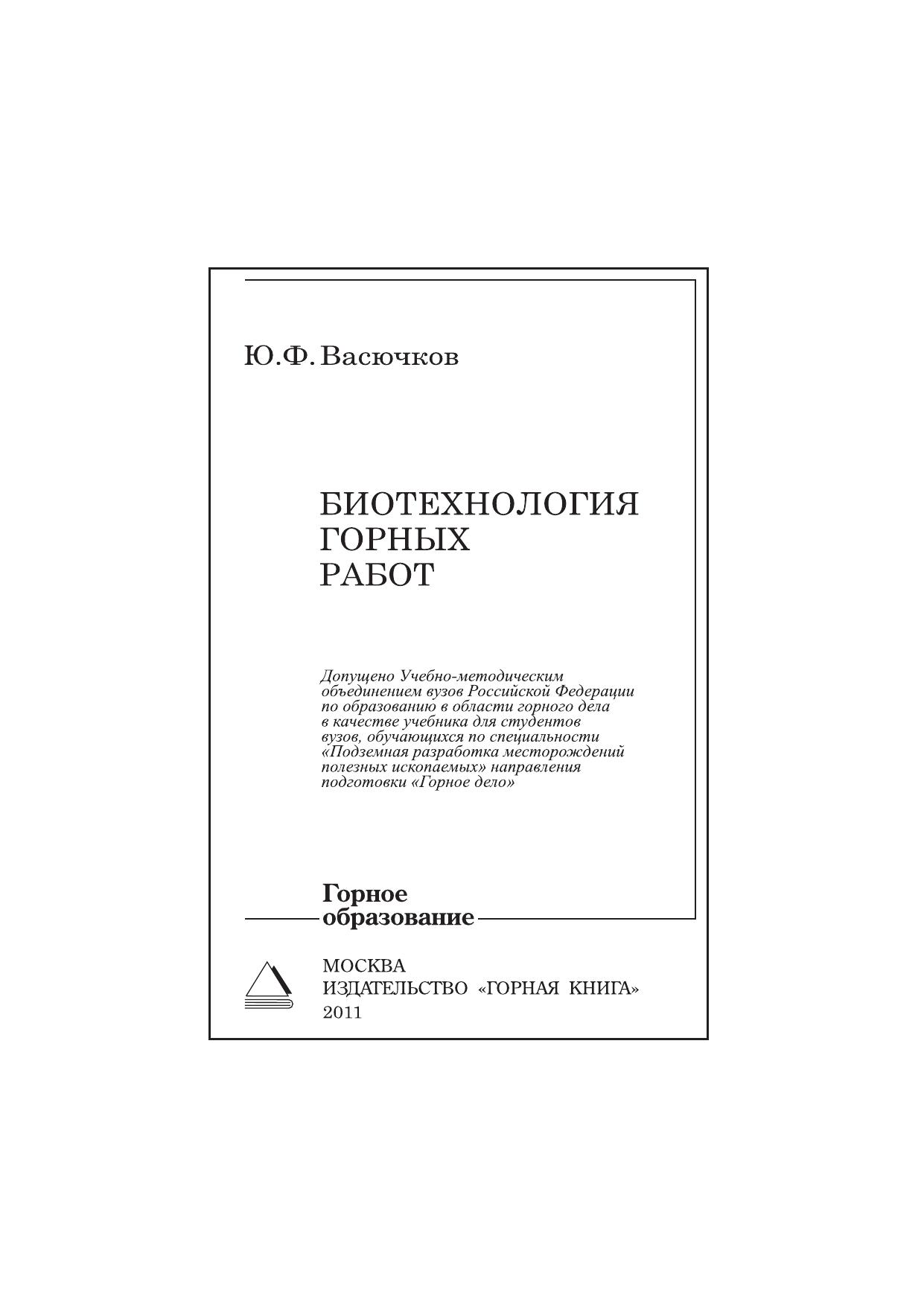 Ю.Ф. Васючков

БИОТЕХНОЛОГИЯ
ГОРНЫХ
РАБОТ

Допущено Учебно-методическим объединением вузов Российской Федерации по образованию в области горного дела в качестве учебника для студентов вузов, обучающихся по специальности «Подземная разработка месторождений полезных ископаемых» направления подготовки «Горное дело»

Горное
образование

МОСКВА
ИЗДАТЕЛЬСТВО «ГОРНАЯ КНИГА»
2011